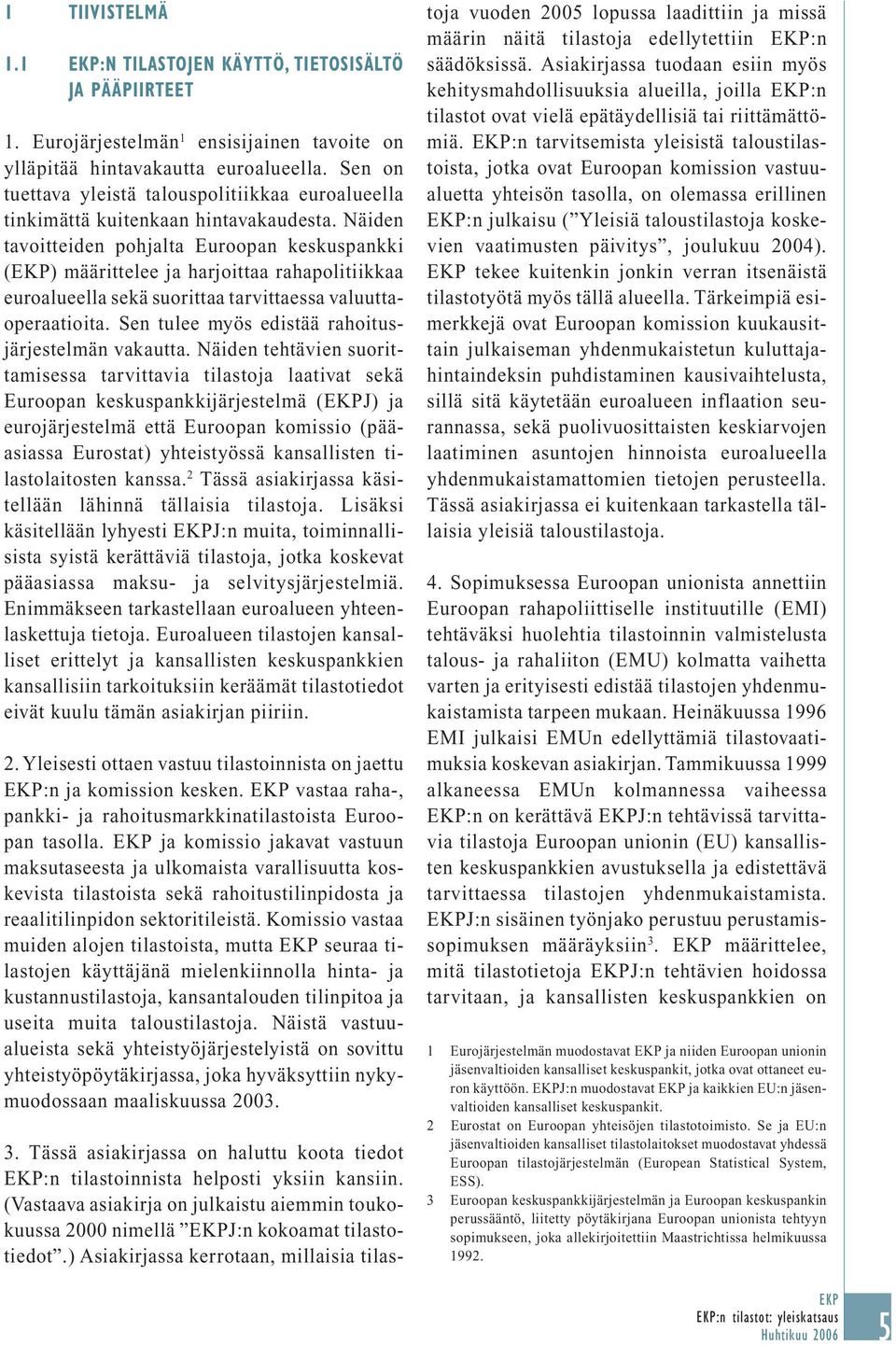 I TIIVISTELMÄ

1.1 EKP:N TILASTOJEN KÄYTTÖ, TIETOSISÄLTÖ JA PÄÄPIIRTEET

1. Eurojärjestelmän$^1$ ensisijainen tavoite on ylläpitää hintavakautta euroalueella. Sen on tuettava yleistä talouspolitiikkaa euroalueella tinkimättä kuitenkaan hintavakaudesta. Näiden tavoitteiden pohjalta Euroopan keskuspankki (EKP) määrittelee ja harjoittaa rahapolitiikkaa euroalueella sekä suorittaa tarvittaessa valuuttaoperaatioita. Sen tulee myös edistää rahoitusjärjestelmän vakautta. Näiden tehtävien suorittamisessa tarvittavia tilastoja laativat sekä Euroopan keskuspankkijärjestelmä (EKPJ) ja eurojärjestelmä että Euroopan komissio (pääasiassa Eurostat) yhteistyössä kansallisten tilastolaitosten kanssa.$^2$ Tässä asiakirjassa käsitellään lähinnä tällaisia tilastoja. Lisäksi käsitellään lyhyesti EKPJ:n muita, toiminnallisista syistä kerättäviä tilastoja, jotka koskevat pääasiassa maksu- ja selvitysjärjestelmiä. Enimmäkseen tarkastellaan euroalueen yhteenlaskettuja tietoja. Euroalueen tilastojen kansalliset erittelyt ja kansallisten keskuspankkien kansallisiin tarkoituksiin keräämät tilastotiedot eivät kuulu tämän asiakirjan piiriin.

2. Yleisesti ottaen vastuu tilastoinnista on jaettu EKP:n ja komission kesken. EKP vastaa raha-, pankki- ja rahoitusmarkkinatilastoista Euroopan tasolla. EKP ja komissio jakavat vastuun maksutaseesta ja ulkomaista varallisuutta koskevista tilastoista sekä rahoitustilinpidosta ja reaalitilinpidon sektoritileistä. Komissio vastaa muiden alojen tilastoista, mutta EKP seuraa tilastojen käyttäjänä mielenkiinnolla hinta- ja kustannustilastoja, kansantalouden tilinpitoa ja useita muita taloustilastoja. Näistä vastuualueista sekä yhteistyöjärjestelyistä on sovittu yhteistyöpöytäkirjassa, joka hyväksyttiin nykymuodossaan maaliskuussa 2003.

3. Tässä asiakirjassa on haluttu koota tiedot EKP:n tilastoinnista helposti yksiin kansiin. (Vastaava asiakirja on julkaistu aiemmin toukokuussa 2000 nimellä ”EKPJ:n kokoamat tilastotiedot”.) Asiakirjassa kerrotaan, millaisia tilastoja vuoden 2005 lopussa laadittiin ja missä määrin näitä tilastoja edellytettiin EKP:n säädöksissä. Asiakirjassa tuodaan esiin myös kehitysmahdollisuuksia alueilla, joilla EKP:n tilastot ovat vielä epätäydellisiä tai riittämättömiä. EKP:n tarvitsemista yleisistä taloustilastoista, jotka ovat Euroopan komission vastuualuetta yhteisön tasolla, on olemassa erillinen EKP:n julkaisu (”Yleisiä taloustilastoja koskevien vaatimusten päivitys”, joulukuu 2004). EKP tekee kuitenkin jonkin verran itsenäistä tilastotyötä myös tällä alueella. Tärkeimpiä esimerkkejä ovat Euroopan komission kuukausittain julkaiseman yhdenmukaistetun kuluttajahintaindeksin puhdistaminen kausivaihtelusta, sillä sitä käytetään euroalueen inflaation seurannassa, sekä puolivuosittaisten keskiarvojen laatiminen asuntojen hinnoista euroalueella yhdenmukaistamattomien tietojen perusteella. Tässä asiakirjassa ei kuitenkaan tarkastella tällaisia yleisiä taloustilastoja.

4. Sopimuksessa Euroopan unionista annettiin Euroopan rahapoliittiselle instituutille (EMI) tehtäväksi huolehtia tilastoinnin valmistelusta talous- ja rahaliiton (EMU) kolmatta vaihetta varten ja erityisesti edistää tilastojen yhdenmukaistamista tarpeen mukaan. Heinäkuussa 1996 EMI julkaisi EMUn edellyttämiä tilastovaatimuksia koskevan asiakirjan. Tammikuussa 1999 alkaneessa EMUn kolmannessa vaiheessa EKP:n on kerättävä EKPJ:n tehtävissä tarvittavia tilastoja Euroopan unionin (EU) kansallisten keskuspankkien avustuksella ja edistettävä tarvittaessa tilastojen yhdenmukaistamista. EKPJ:n sisäinen työnjako perustuu perustamissopimuksen määräyksiin$^3$. EKP määrittelee, mitä tilastotietoja EKPJ:n tehtävien hoidossa tarvitaan, ja kansallisten keskuspankkien on

1 Eurojärjestelmän muodostavat EKP ja niiden Euroopan unionin jäsenvaltioiden kansalliset keskuspankit, jotka ovat ottaneet euron käyttöön. EKPJ:n muodostavat EKP ja kaikkien EU:n jäsenvaltioiden kansalliset keskuspankit.
2 Eurostat on Euroopan yhteisöjen tilastotoimisto. Se ja EU:n jäsenvaltioiden kansalliset tilastolaitokset muodostavat yhdessä Euroopan tilastojärjestelmän (European Statistical System, ESS).
3 Euroopan keskuspankkijärjestelmän ja Euroopan keskuspankin perussääntö, liitetty pöytäkirjana Euroopan unionista tehtyyn sopimukseen, joka allekirjoitettiin Maastrichtissa helmikuussa 1992.

EKP
EKP:n tilastot: yleiskatsaus
Huhtikuu 2006
5